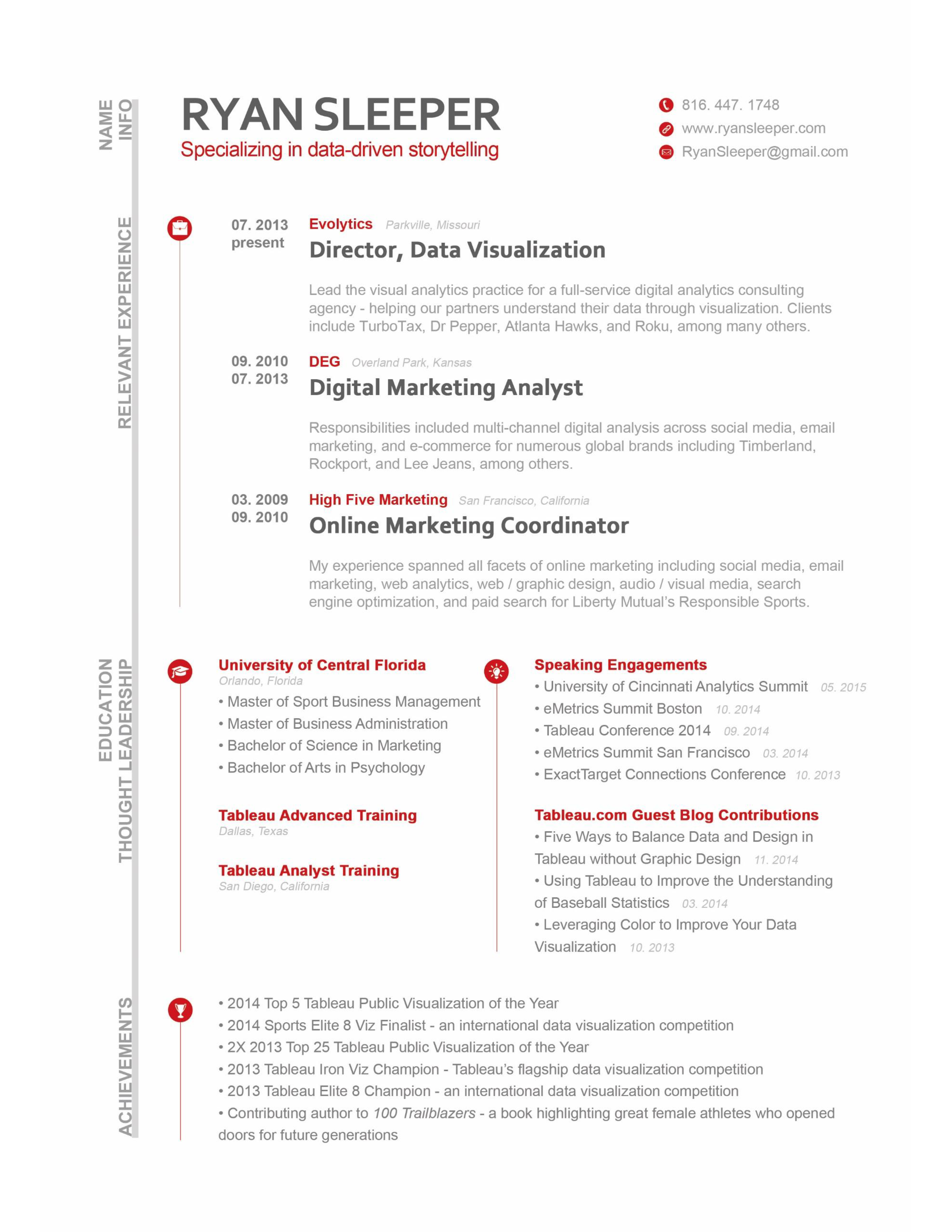 NAME
INFO

RYAN SLEEPER
Specializing in data-driven storytelling

816. 447. 1748
www.ryansleeper.com
RyanSleeper@gmail.com

RELEVANT EXPERIENCE

07. 2013
present

Evolytics Parkville, Missouri
Director, Data Visualization

Lead the visual analytics practice for a full-service digital analytics consulting agency - helping our partners understand their data through visualization. Clients include TurboTax, Dr Pepper, Atlanta Hawks, and Roku, among many others.

09. 2010
07. 2013

DEG Overland Park, Kansas
Digital Marketing Analyst

Responsibilities included multi-channel digital analysis across social media, email marketing, and e-commerce for numerous global brands including Timberland, Rockport, and Lee Jeans, among others.

03. 2009
09. 2010

High Five Marketing San Francisco, California
Online Marketing Coordinator

My experience spanned all facets of online marketing including social media, email marketing, web analytics, web / graphic design, audio / visual media, search engine optimization, and paid search for Liberty Mutual's Responsible Sports.

EDUCATION
THOUGHT LEADERSHIP

University of Central Florida
Orlando, Florida
• Master of Sport Business Management
• Master of Business Administration
• Bachelor of Science in Marketing
• Bachelor of Arts in Psychology

Tableau Advanced Training
Dallas, Texas

Tableau Analyst Training
San Diego, California

Speaking Engagements
• University of Cincinnati Analytics Summit 05. 2015
• eMetrics Summit Boston 10. 2014
• Tableau Conference 2014 09. 2014
• eMetrics Summit San Francisco 03. 2014
• ExactTarget Connections Conference 10. 2013

Tableau.com Guest Blog Contributions
• Five Ways to Balance Data and Design in Tableau without Graphic Design 11. 2014
• Using Tableau to Improve the Understanding of Baseball Statistics 03. 2014
• Leveraging Color to Improve Your Data Visualization 10. 2013

ACHIEVEMENTS

• 2014 Top 5 Tableau Public Visualization of the Year
• 2014 Sports Elite 8 Viz Finalist - an international data visualization competition
• 2X 2013 Top 25 Tableau Public Visualization of the Year
• 2013 Tableau Iron Viz Champion - Tableau's flagship data visualization competition
• 2013 Tableau Elite 8 Champion - an international data visualization competition
• Contributing author to 100 Trailblazers - a book highlighting great female athletes who opened doors for future generations